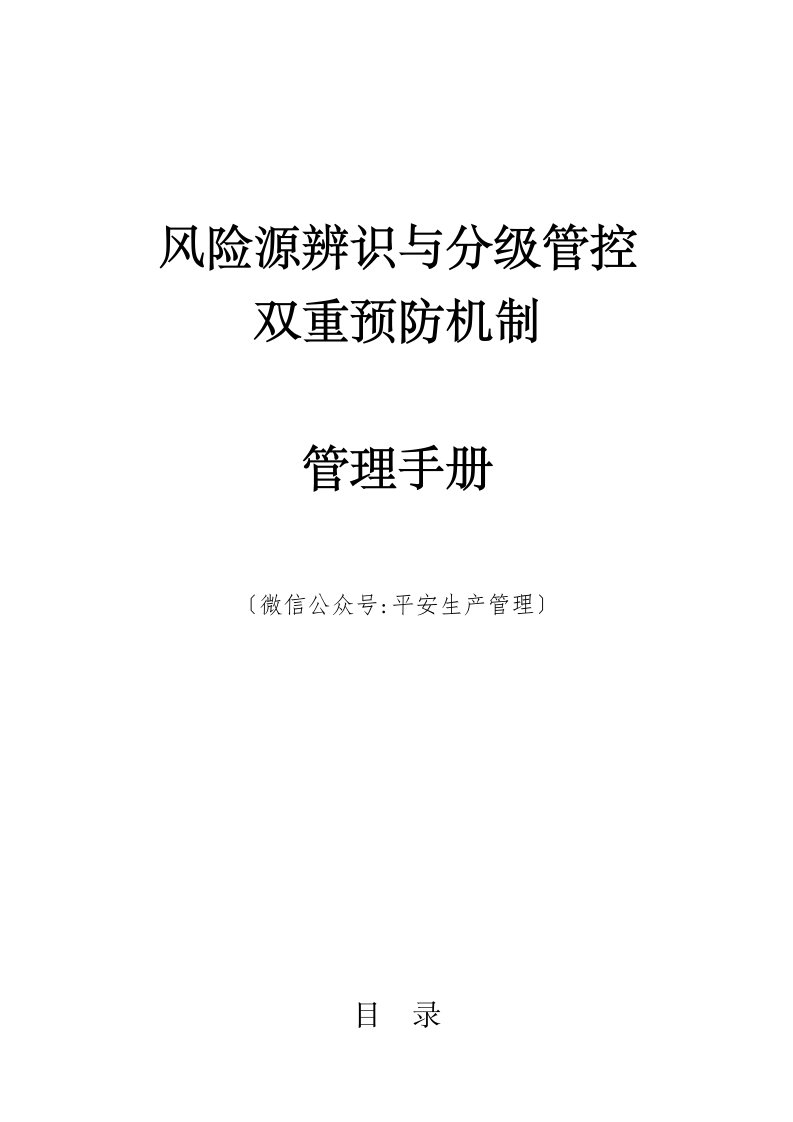 风险源辨识与分级管控
双重预防机制

管理手册

〔微信公众号:平安生产管理〕

目　录